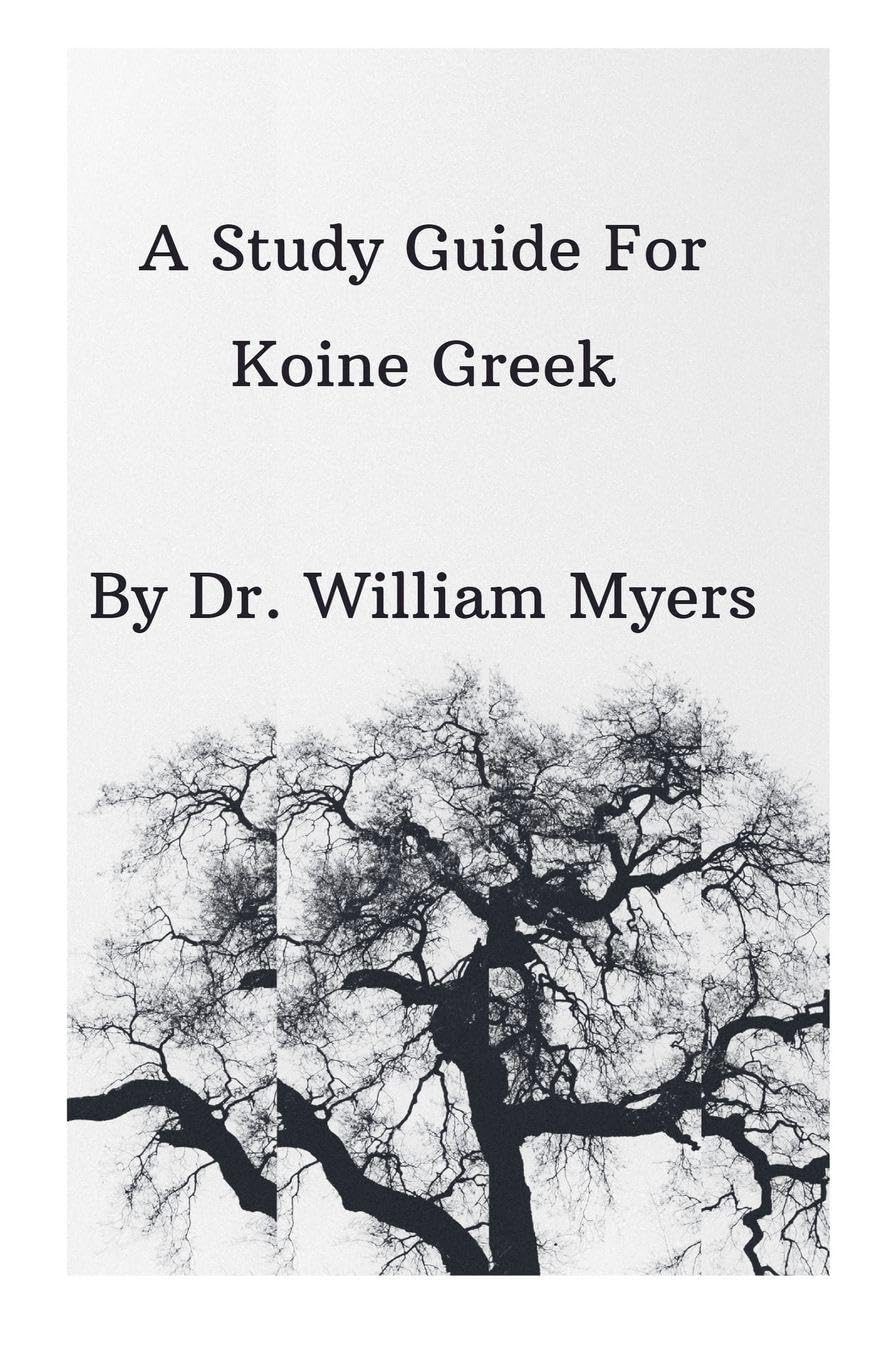 A Study Guide For
Koine Greek

By Dr. William Myers